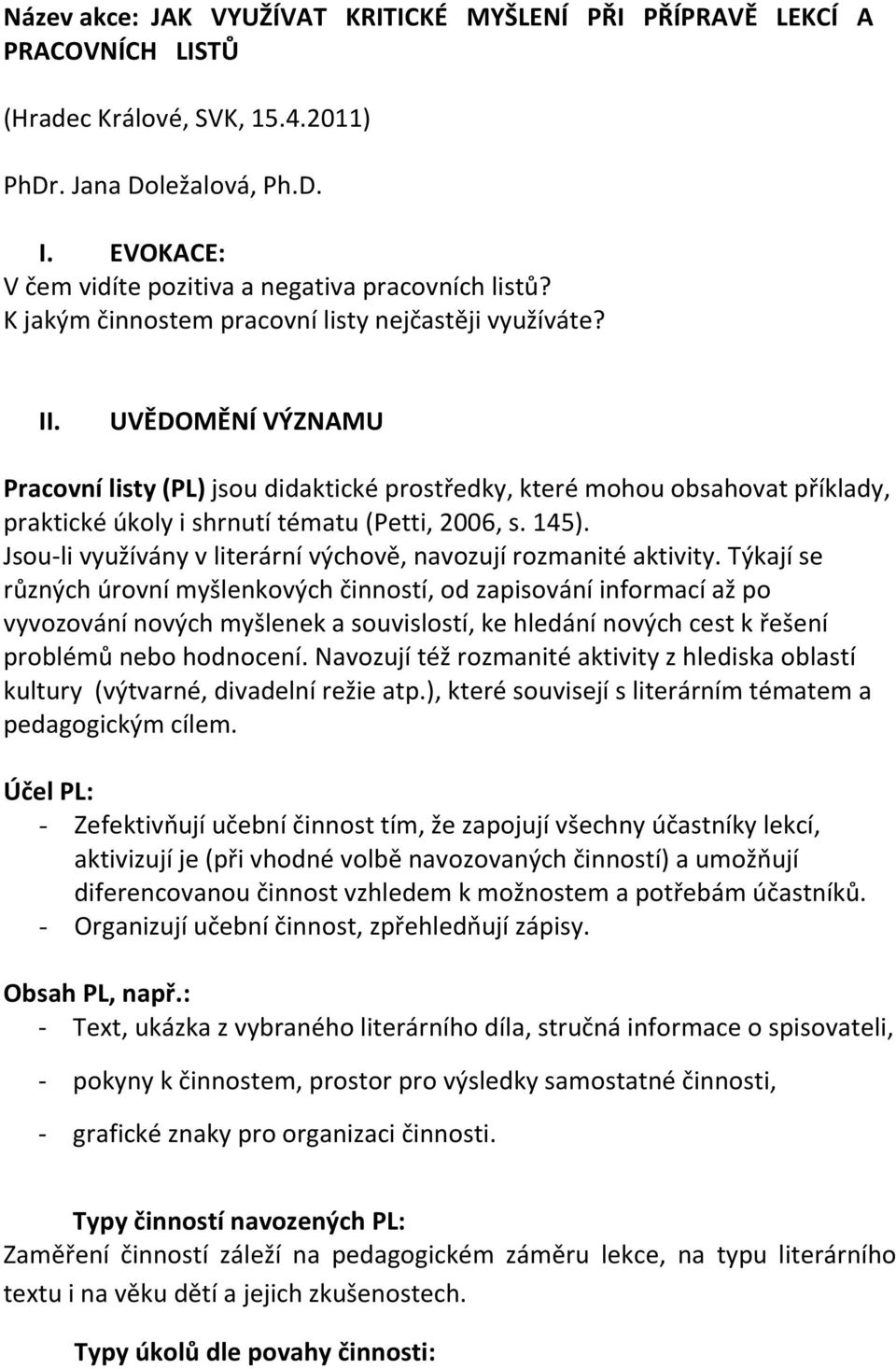 Název akce: JAK VYUŽÍVAT KRITICKÉ MYŠLENÍ PŘI PŘÍPRAVĚ LEKCÍ A PRACOVNÍCH LISTŮ

(Hradec Králové, SVK, 15.4.2011)

PhDr. Jana Doležalová, Ph.D.

I. EVOKACE:
V čem vidíte pozitiva a negativa pracovních listů?
K jakým činnostem pracovní listy nejčastěji využíváte?

II. UVĚDOMĚNÍ VÝZNAMU

Pracovní listy (PL) jsou didaktické prostředky, které mohou obsahovat příklady, praktické úkoly i shrnutí tématu (Petti, 2006, s. 145).
Jsou-li využívány v literární výchově, navozují rozmanité aktivity. Týkají se různých úrovní myšlenkových činností, od zapisování informací až po vyvozování nových myšlenek a souvislostí, ke hledání nových cest k řešení problémů nebo hodnocení. Navozují též rozmanité aktivity z hlediska oblastí kultury (výtvarné, divadelní režie atp.), které souvisejí s literárním tématem a pedagogickým cílem.

Účel PL:
- Zefektivňují učební činnost tím, že zapojují všechny účastníky lekcí, aktivizují je (při vhodné volbě navozovaných činností) a umožňují diferencovanou činnost vzhledem k možnostem a potřebám účastníků.
- Organizují učební činnost, zpřehledňují zápisy.

Obsah PL, např.:
- Text, ukázka z vybraného literárního díla, stručná informace o spisovateli,
- pokyny k činnostem, prostor pro výsledky samostatné činnosti,
- grafické znaky pro organizaci činnosti.

Typy činností navozených PL:
Zaměření činností záleží na pedagogickém záměru lekce, na typu literárního textu i na věku dětí a jejich zkušenostech.

Typy úkolů dle povahy činnosti: